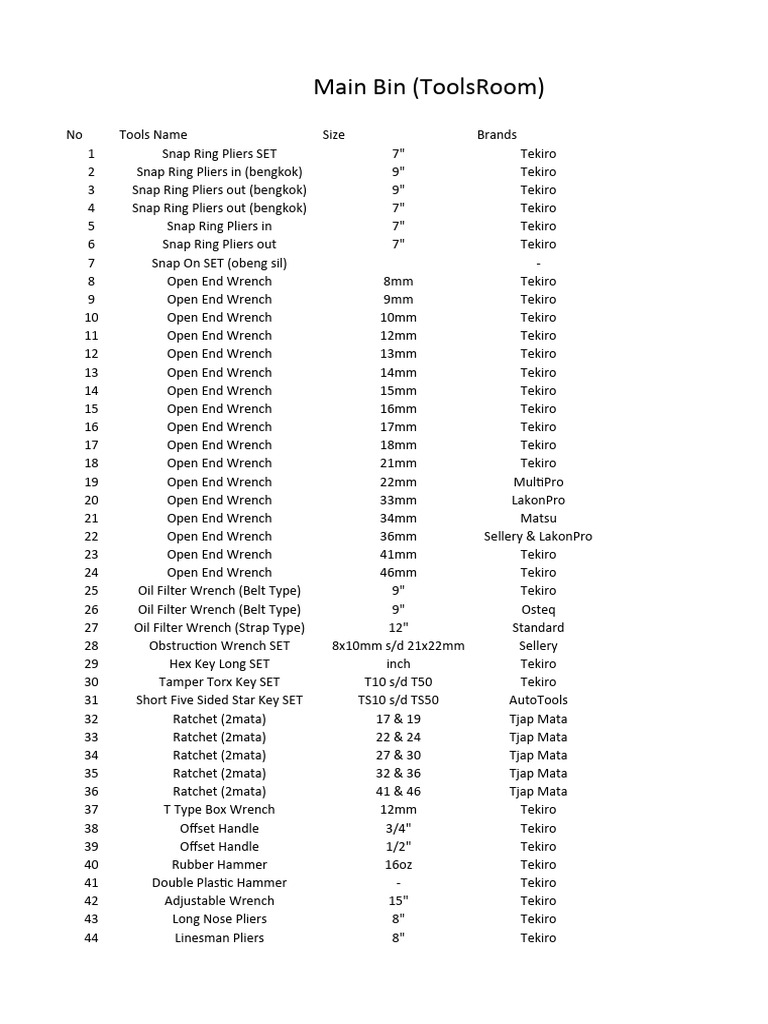 Main Bin (ToolsRoom)

| No | Tools Name | Size | Brands |
|---|---|---|---|
| 1 | Snap Ring Pliers SET | 7" | Tekiro |
| 2 | Snap Ring Pliers in (bengkok) | 9" | Tekiro |
| 3 | Snap Ring Pliers out (bengkok) | 9" | Tekiro |
| 4 | Snap Ring Pliers out (bengkok) | 7" | Tekiro |
| 5 | Snap Ring Pliers in | 7" | Tekiro |
| 6 | Snap Ring Pliers out | 7" | Tekiro |
| 7 | Snap On SET (obeng sil) | | - |
| 8 | Open End Wrench | 8mm | Tekiro |
| 9 | Open End Wrench | 9mm | Tekiro |
| 10 | Open End Wrench | 10mm | Tekiro |
| 11 | Open End Wrench | 12mm | Tekiro |
| 12 | Open End Wrench | 13mm | Tekiro |
| 13 | Open End Wrench | 14mm | Tekiro |
| 14 | Open End Wrench | 15mm | Tekiro |
| 15 | Open End Wrench | 16mm | Tekiro |
| 16 | Open End Wrench | 17mm | Tekiro |
| 17 | Open End Wrench | 18mm | Tekiro |
| 18 | Open End Wrench | 21mm | Tekiro |
| 19 | Open End Wrench | 22mm | MultiPro |
| 20 | Open End Wrench | 33mm | LakonPro |
| 21 | Open End Wrench | 34mm | Matsu |
| 22 | Open End Wrench | 36mm | Sellery & LakonPro |
| 23 | Open End Wrench | 41mm | Tekiro |
| 24 | Open End Wrench | 46mm | Tekiro |
| 25 | Oil Filter Wrench (Belt Type) | 9" | Tekiro |
| 26 | Oil Filter Wrench (Belt Type) | 9" | Osteq |
| 27 | Oil Filter Wrench (Strap Type) | 12" | Standard |
| 28 | Obstruction Wrench SET | 8x10mm s/d 21x22mm | Sellery |
| 29 | Hex Key Long SET | inch | Tekiro |
| 30 | Tamper Torx Key SET | T10 s/d T50 | Tekiro |
| 31 | Short Five Sided Star Key SET | TS10 s/d TS50 | AutoTools |
| 32 | Ratchet (2mata) | 17 & 19 | Tjap Mata |
| 33 | Ratchet (2mata) | 22 & 24 | Tjap Mata |
| 34 | Ratchet (2mata) | 27 & 30 | Tjap Mata |
| 35 | Ratchet (2mata) | 32 & 36 | Tjap Mata |
| 36 | Ratchet (2mata) | 41 & 46 | Tjap Mata |
| 37 | T Type Box Wrench | 12mm | Tekiro |
| 38 | Offset Handle | 3/4" | Tekiro |
| 39 | Offset Handle | 1/2" | Tekiro |
| 40 | Rubber Hammer | 16oz | Tekiro |
| 41 | Double Plastic Hammer | - | Tekiro |
| 42 | Adjustable Wrench | 15" | Tekiro |
| 43 | Long Nose Pliers | 8" | Tekiro |
| 44 | Linesman Pliers | 8" | Tekiro |